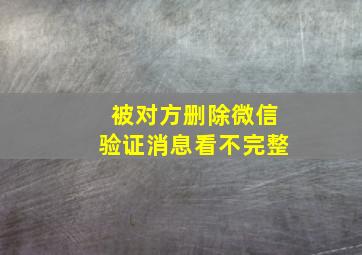 被对方删除微信
验证消息看不完整